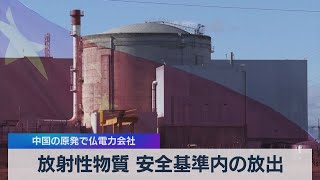 中国の原発で仏電力会社

放射性物質 安全基準内の放出